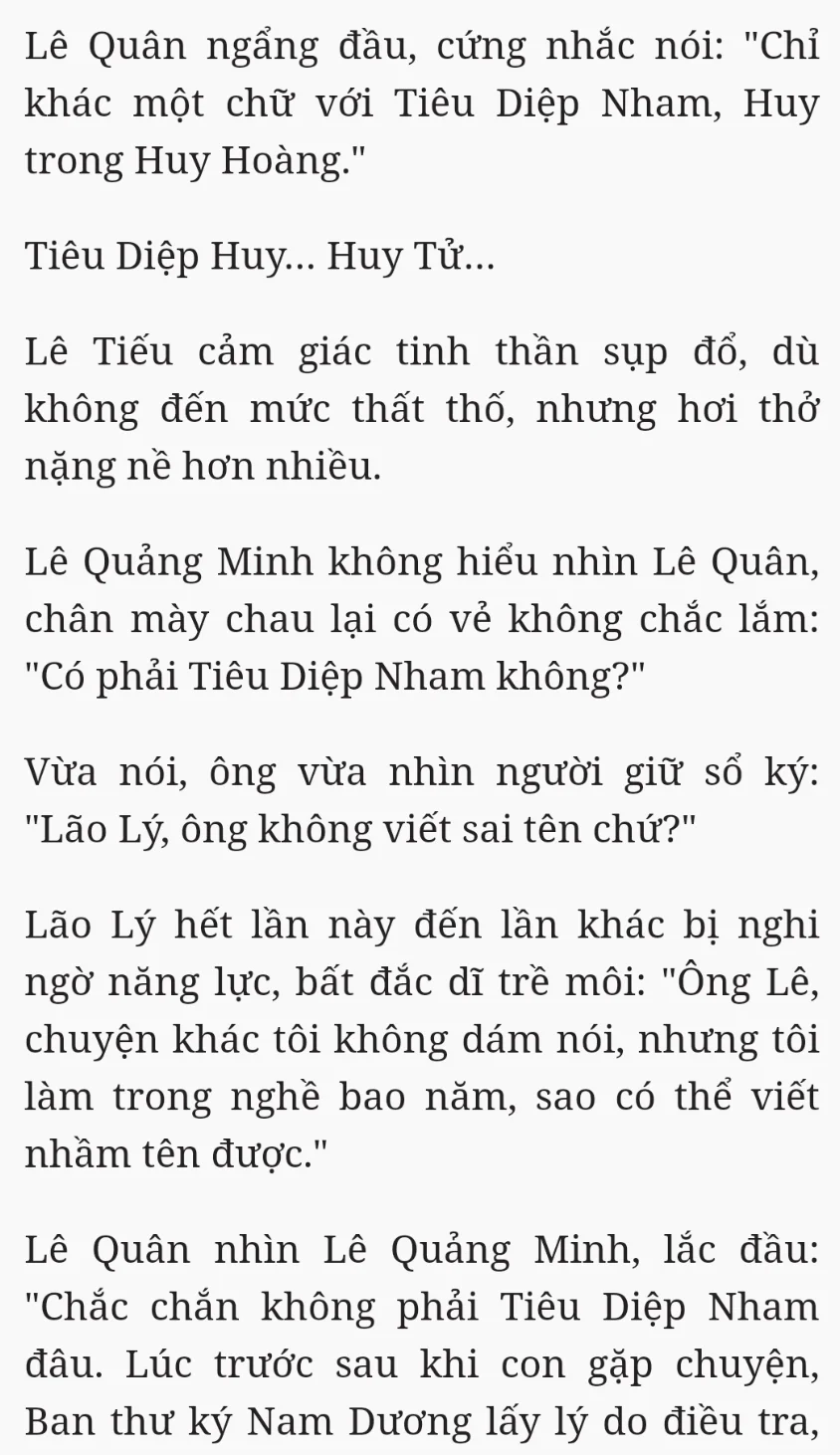 Lê Quân ngẩng đầu, cứng nhắc nói: "Chỉ khác một chữ với Tiêu Diệp Nham, Huy trong Huy Hoàng."

Tiêu Diệp Huy... Huy Tử...

Lê Tiếu cảm giác tinh thần sụp đổ, dù không đến mức thất thố, nhưng hơi thở nặng nề hơn nhiều.

Lê Quảng Minh không hiểu nhìn Lê Quân, chân mày chau lại có vẻ không chắc lắm: "Có phải Tiêu Diệp Nham không?"

Vừa nói, ông vừa nhìn người giữ sổ ký: "Lão Lý, ông không viết sai tên chứ?"

Lão Lý hết lần này đến lần khác bị nghi ngờ năng lực, bất đắc dĩ trề môi: "Ông Lê, chuyện khác tôi không dám nói, nhưng tôi làm trong nghề bao năm, sao có thể viết nhầm tên được."

Lê Quân nhìn Lê Quảng Minh, lắc đầu: "Chắc chắn không phải Tiêu Diệp Nham đâu. Lúc trước sau khi con gặp chuyện, Ban thư ký Nam Dương lấy lý do điều tra,